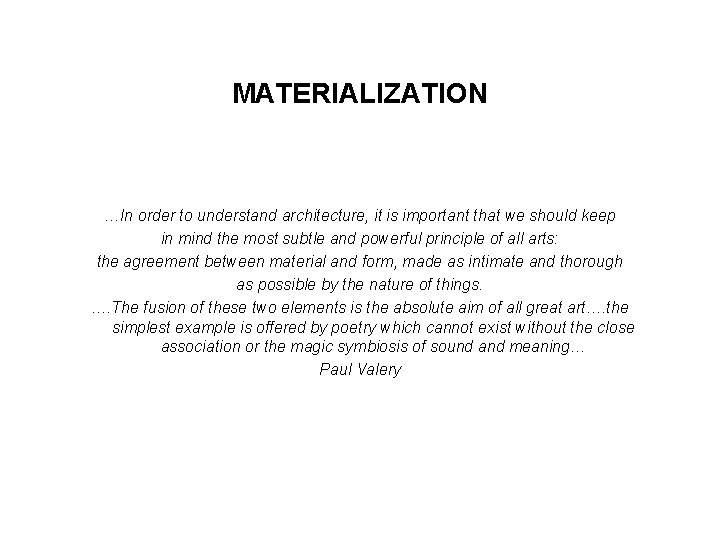 MATERIALIZATION

…In order to understand architecture, it is important that we should keep in mind the most subtle and powerful principle of all arts: the agreement between material and form, made as intimate and thorough as possible by the nature of things.

….The fusion of these two elements is the absolute aim of all great art….the simplest example is offered by poetry which cannot exist without the close association or the magic symbiosis of sound and meaning…

Paul Valery